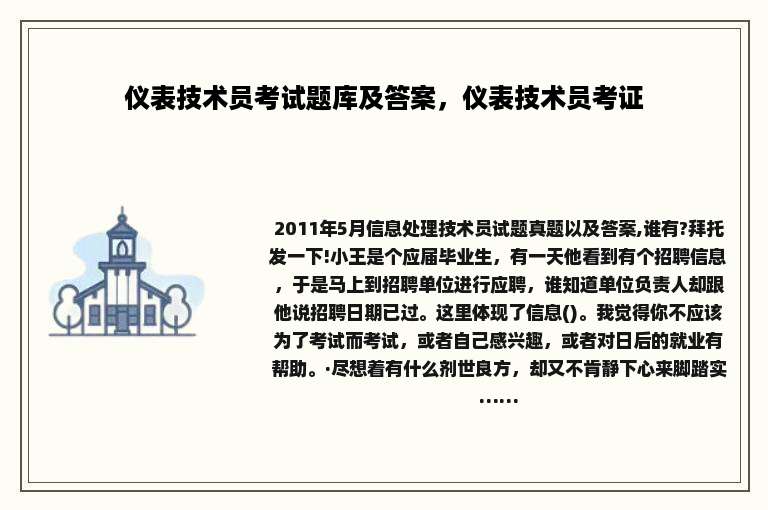 仪表技术员考试题库及答案，仪表技术员考证

2011年5月信息处理技术员试题真题以及答案,谁有?拜托发一下!小王是个应届毕业生，有一天他看到有个招聘信息，于是马上到招聘单位进行应聘，谁知道单位负责人却跟他说招聘日期已过。这里体现了信息()。我觉得你不应该为了考试而考试，或者自己感兴趣，或者对日后的就业有帮助。·尽想着有什么剂世良方，却又不肯静下心来脚踏实……